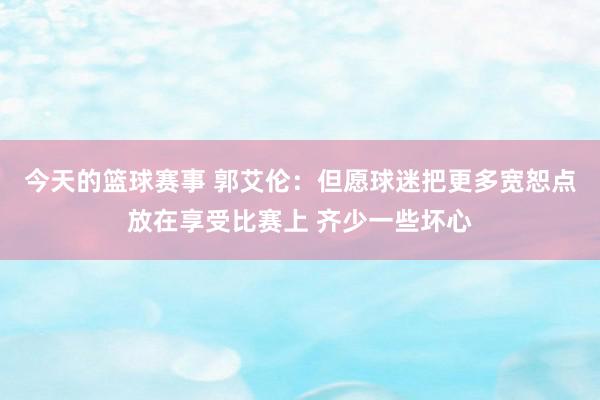 今天的篮球赛事 郭艾伦：但愿球迷把更多宽恕点放在享受比赛上 齐少一些坏心